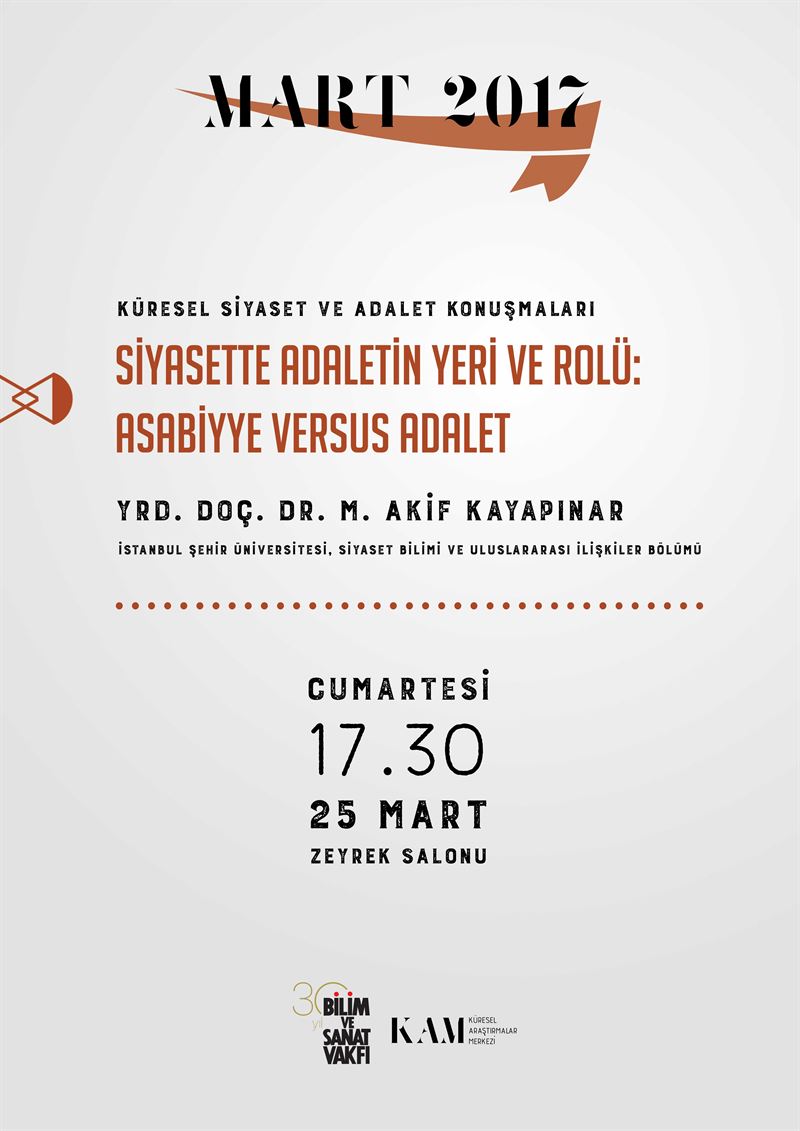 MART 2017

KÜRESEL SİYASET VE ADALET KONUŞMALARI

SİYASETTE ADALETİN YERİ VE ROLÜ: ASABİYYE VERSUS ADALET

YRD. DOÇ. DR. M. AKİF KAYAPINAR

İSTANBUL ŞEHİR ÜNİVERSİTESİ, SİYASET BİLİMİ VE ULUSLARARASI İLİŞKİLER BÖLÜMÜ

CUMARTESİ
17.30
25 MART
ZEYREK SALONU

30 yıl BİLİM VE SANAT VAKFI

KAM KÜRESEL ARAŞTIRMALAR MERKEZİ